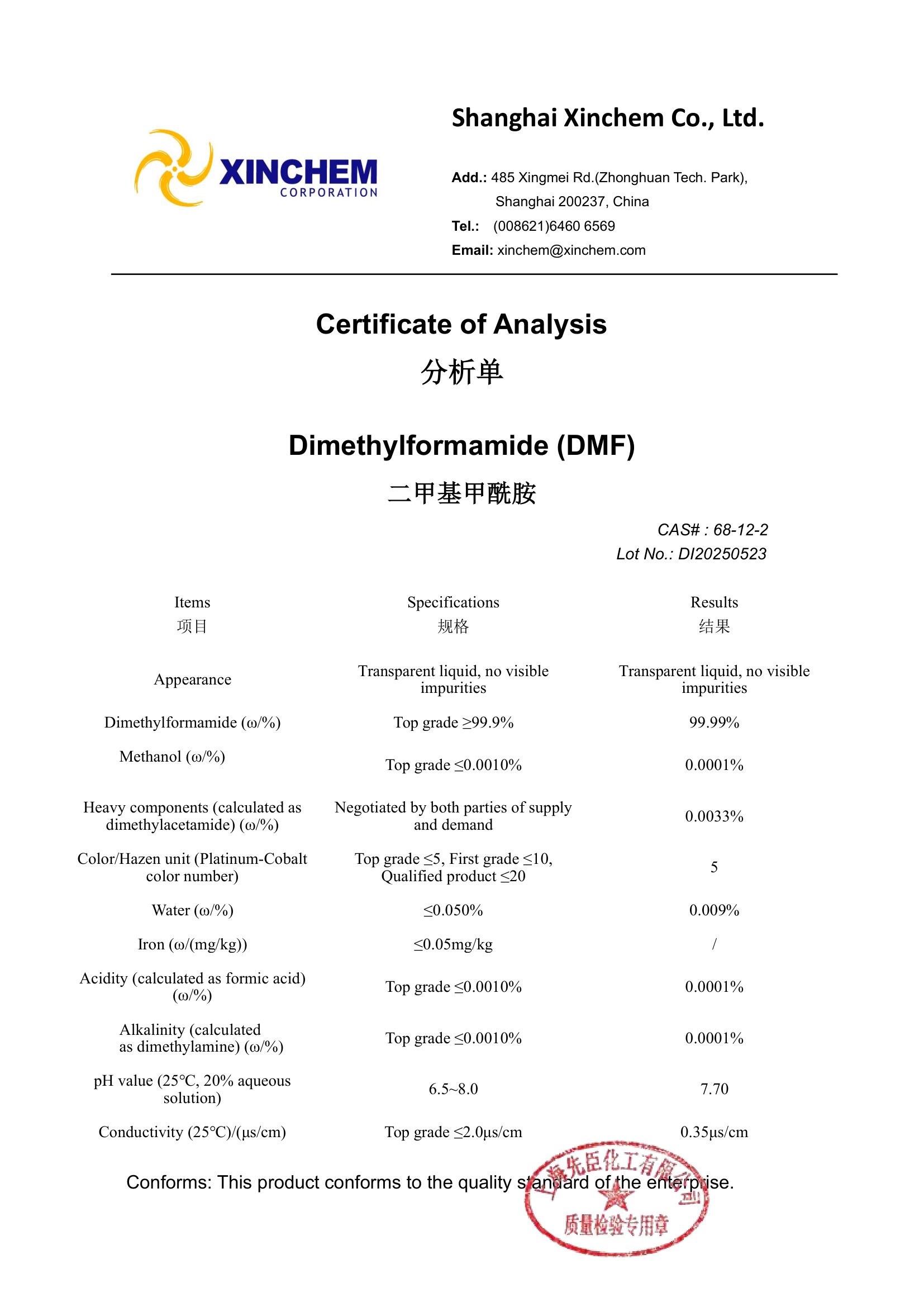 XINCHEM
CORPORATION

Shanghai Xinchem Co., Ltd.

Add.: 485 Xingmei Rd.(Zhonghuan Tech. Park),
Shanghai 200237, China
Tel.: (008621)6460 6569
Email: xinchem@xinchem.com

Certificate of Analysis
分析单

Dimethylformamide (DMF)
二甲基甲酰胺

CAS# : 68-12-2
Lot No.: DI20250523

| Items 项目 | Specifications 规格 | Results 结果 |
|---|---|---|
| Appearance | Transparent liquid, no visible impurities | Transparent liquid, no visible impurities |
| Dimethylformamide (ω/%) | Top grade ≥99.9% | 99.99% |
| Methanol (ω/%) | Top grade ≤0.0010% | 0.0001% |
| Heavy components (calculated as dimethylacetamide) (ω/%) | Negotiated by both parties of supply and demand | 0.0033% |
| Color/Hazen unit (Platinum-Cobalt color number) | Top grade ≤5, First grade ≤10, Qualified product ≤20 | 5 |
| Water (ω/%) | ≤0.050% | 0.009% |
| Iron (ω/(mg/kg)) | ≤0.05mg/kg | / |
| Acidity (calculated as formic acid) (ω/%) | Top grade ≤0.0010% | 0.0001% |
| Alkalinity (calculated as dimethylamine) (ω/%) | Top grade ≤0.0010% | 0.0001% |
| pH value (25°C, 20% aqueous solution) | 6.5~8.0 | 7.70 |
| Conductivity (25°C)/(μs/cm) | Top grade ≤2.0μs/cm | 0.35μs/cm |

Conforms: This product conforms to the quality standard of the enterprise.

上海先臣化工有限公司
质量检验专用章